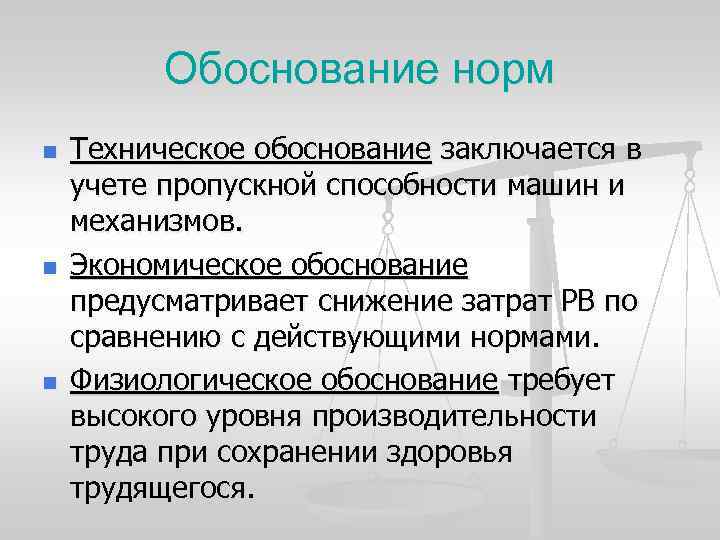 Обоснование норм

• Техническое обоснование заключается в учете пропускной способности машин и механизмов.

• Экономическое обоснование предусматривает снижение затрат РВ по сравнению с действующими нормами.

• Физиологическое обоснование требует высокого уровня производительности труда при сохранении здоровья трудящегося.